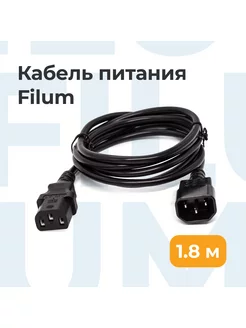 Кабель питания Filum

1.8 м